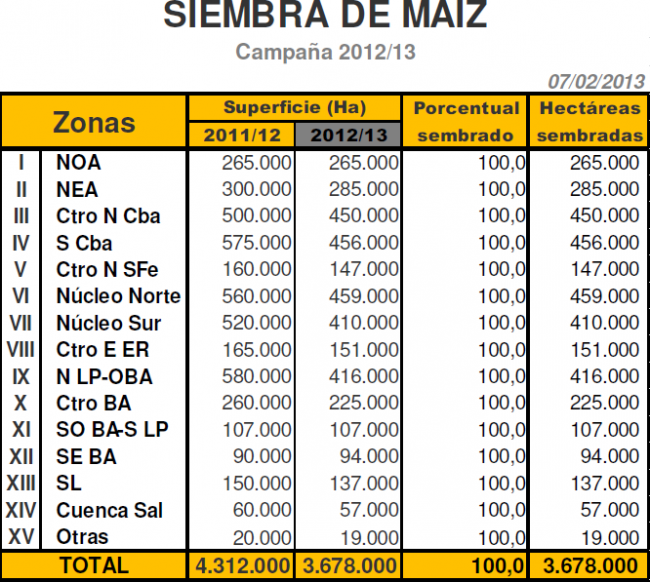 SIEMBRA DE MAIZ

Campaña 2012/13

07/02/2013

| Zonas | | Superficie (Ha) 2011/12 | Superficie (Ha) 2012/13 | Porcentual sembrado | Hectáreas sembradas |
|---|---|---|---|---|---|
| I | NOA | 265.000 | 265.000 | 100,0 | 265.000 |
| II | NEA | 300.000 | 285.000 | 100,0 | 285.000 |
| III | Ctro N Cba | 500.000 | 450.000 | 100,0 | 450.000 |
| IV | S Cba | 575.000 | 456.000 | 100,0 | 456.000 |
| V | Ctro N SFe | 160.000 | 147.000 | 100,0 | 147.000 |
| VI | Núcleo Norte | 560.000 | 459.000 | 100,0 | 459.000 |
| VII | Núcleo Sur | 520.000 | 410.000 | 100,0 | 410.000 |
| VIII | Ctro E ER | 165.000 | 151.000 | 100,0 | 151.000 |
| IX | N LP-OBA | 580.000 | 416.000 | 100,0 | 416.000 |
| X | Ctro BA | 260.000 | 225.000 | 100,0 | 225.000 |
| XI | SO BA-S LP | 107.000 | 107.000 | 100,0 | 107.000 |
| XII | SE BA | 90.000 | 94.000 | 100,0 | 94.000 |
| XIII | SL | 150.000 | 137.000 | 100,0 | 137.000 |
| XIV | Cuenca Sal | 60.000 | 57.000 | 100,0 | 57.000 |
| XV | Otras | 20.000 | 19.000 | 100,0 | 19.000 |
| TOTAL | | 4.312.000 | 3.678.000 | 100,0 | 3.678.000 |